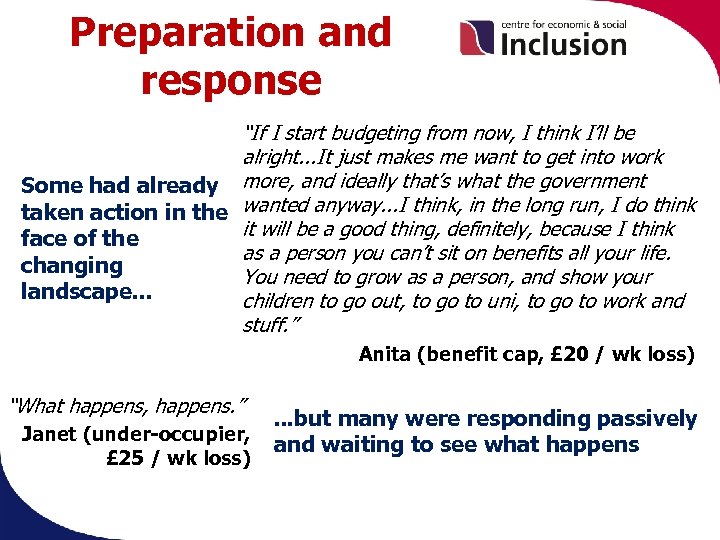 Preparation and response

centre for economic & social Inclusion

Some had already taken action in the face of the changing landscape...

"If I start budgeting from now, I think I'll be alright...It just makes me want to get into work more, and ideally that's what the government wanted anyway...I think, in the long run, I do think it will be a good thing, definitely, because I think as a person you can't sit on benefits all your life. You need to grow as a person, and show your children to go out, to go to uni, to go to work and stuff."

Anita (benefit cap, £20 / wk loss)

"What happens, happens."

Janet (under-occupier, £25 / wk loss)

...but many were responding passively and waiting to see what happens